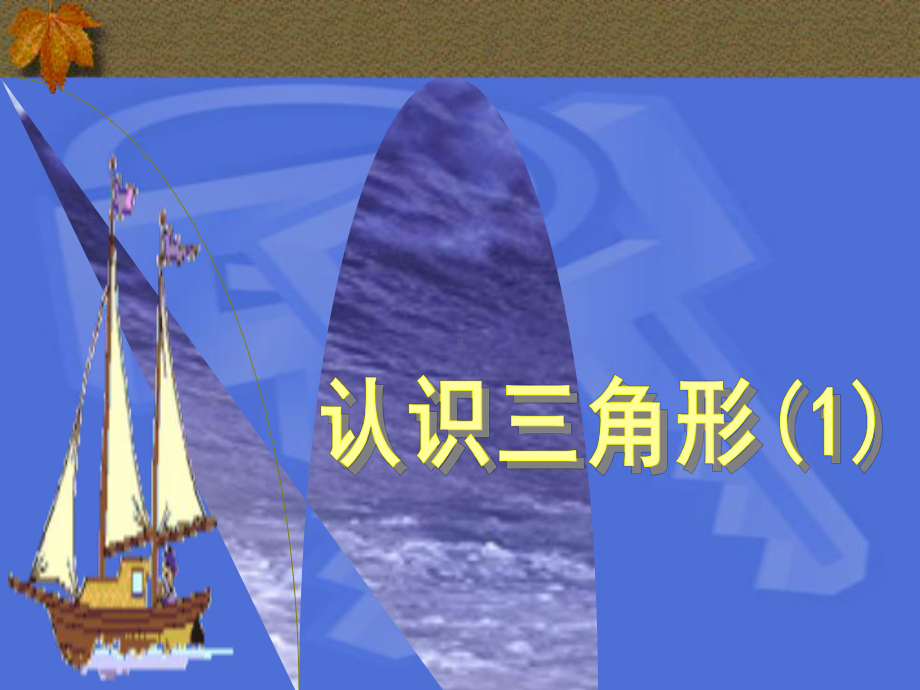 认识三角形(1)